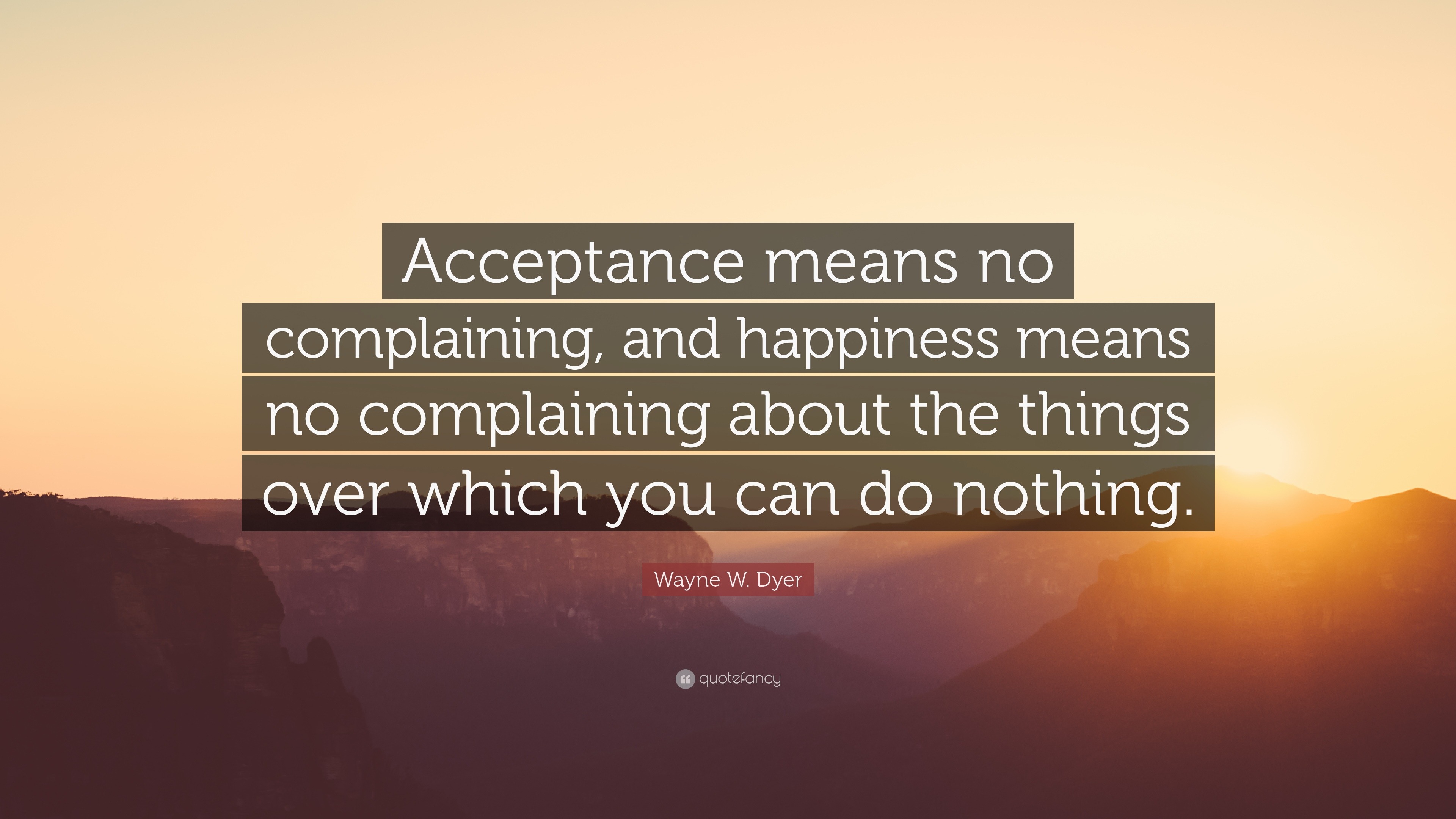 Acceptance means no complaining, and happiness means no complaining about the things over which you can do nothing.

Wayne W. Dyer

quotefancy